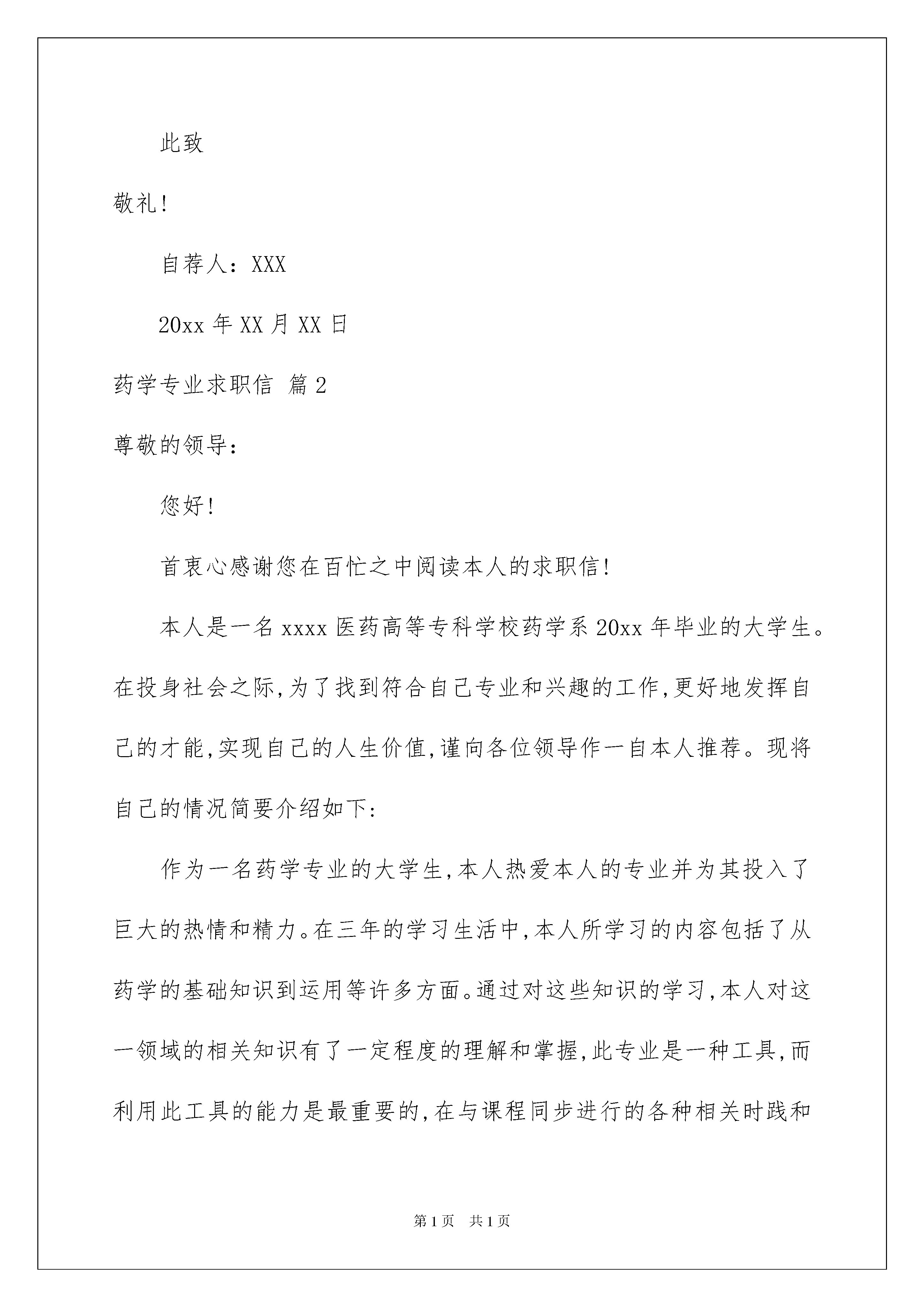 此致

敬礼!

自荐人：XXX

20xx 年 XX 月 XX 日

药学专业求职信 篇 2

尊敬的领导：

您好!

首衷心感谢您在百忙之中阅读本人的求职信!

本人是一名 xxxx 医药高等专科学校药学系 20xx 年毕业的大学生。在投身社会之际,为了找到符合自己专业和兴趣的工作,更好地发挥自己的才能,实现自己的人生价值,谨向各位领导作一自本人推荐。现将自己的情况简要介绍如下:

作为一名药学专业的大学生,本人热爱本人的专业并为其投入了巨大的热情和精力。在三年的学习生活中,本人所学习的内容包括了从药学的基础知识到运用等许多方面。通过对这些知识的学习,本人对这一领域的相关知识有了一定程度的理解和掌握,此专业是一种工具,而利用此工具的能力是最重要的,在与课程同步进行的各种相关时践和

第 1 页　共 1 页